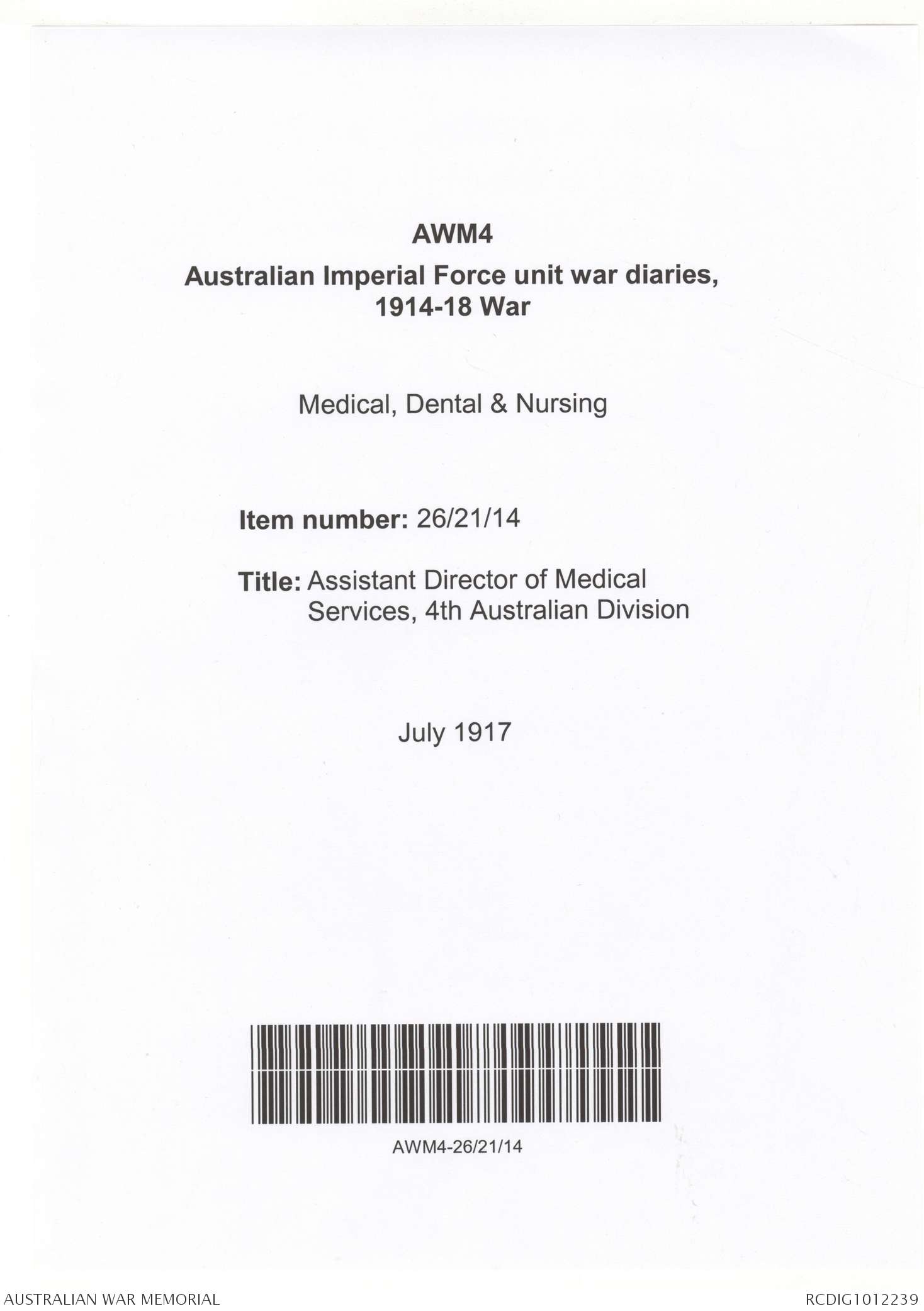 AWM4

Australian Imperial Force unit war diaries, 1914-18 War

Medical, Dental & Nursing

Item number: 26/21/14

Title: Assistant Director of Medical Services, 4th Australian Division

July 1917

AWM4-26/21/14

AUSTRALIAN WAR MEMORIAL

RCDIG1012239